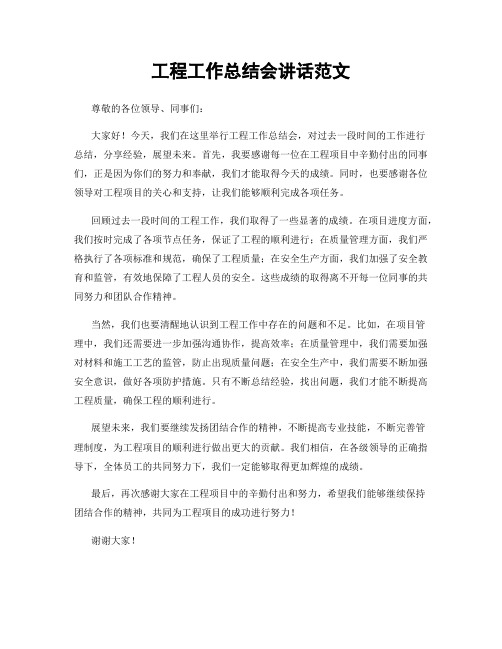 工程工作总结会讲话范文

尊敬的各位领导、同事们：

大家好！今天，我们在这里举行工程工作总结会，对过去一段时间的工作进行总结，分享经验，展望未来。首先，我要感谢每一位在工程项目中辛勤付出的同事们，正是因为你们的努力和奉献，我们才能取得今天的成绩。同时，也要感谢各位领导对工程项目的关心和支持，让我们能够顺利完成各项任务。

回顾过去一段时间的工程工作，我们取得了一些显著的成绩。在项目进度方面，我们按时完成了各项节点任务，保证了工程的顺利进行；在质量管理方面，我们严格执行了各项标准和规范，确保了工程质量；在安全生产方面，我们加强了安全教育和监管，有效地保障了工程人员的安全。这些成绩的取得离不开每一位同事的共同努力和团队合作精神。

当然，我们也要清醒地认识到工程工作中存在的问题和不足。比如，在项目管理中，我们还需要进一步加强沟通协作，提高效率；在质量管理中，我们需要加强对材料和施工工艺的监管，防止出现质量问题；在安全生产中，我们需要不断加强安全意识，做好各项防护措施。只有不断总结经验，找出问题，我们才能不断提高工程质量，确保工程的顺利进行。

展望未来，我们要继续发扬团结合作的精神，不断提高专业技能，不断完善管理制度，为工程项目的顺利进行做出更大的贡献。我们相信，在各级领导的正确指导下，全体员工的共同努力下，我们一定能够取得更加辉煌的成绩。

最后，再次感谢大家在工程项目中的辛勤付出和努力，希望我们能够继续保持团结合作的精神，共同为工程项目的成功进行努力！

谢谢大家！